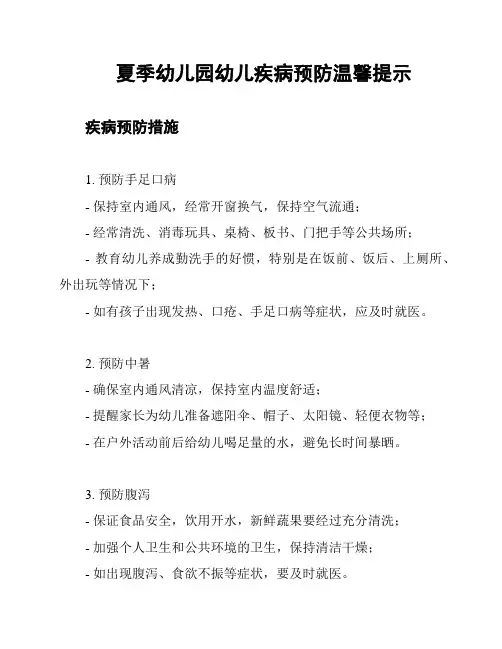 夏季幼儿园幼儿疾病预防温馨提示

疾病预防措施

1. 预防手足口病

- 保持室内通风，经常开窗换气，保持空气流通；

- 经常清洗、消毒玩具、桌椅、板书、门把手等公共场所；

- 教育幼儿养成勤洗手的好惯，特别是在饭前、饭后、上厕所、外出玩等情况下；

- 如有孩子出现发热、口疮、手足口病等症状，应及时就医。

2. 预防中暑

- 确保室内通风清凉，保持室内温度舒适；

- 提醒家长为幼儿准备遮阳伞、帽子、太阳镜、轻便衣物等；

- 在户外活动前后给幼儿喝足量的水，避免长时间暴晒。

3. 预防腹泻

- 保证食品安全，饮用开水，新鲜蔬果要经过充分清洗；

- 加强个人卫生和公共环境的卫生，保持清洁干燥；

- 如出现腹泻、食欲不振等症状，要及时就医。